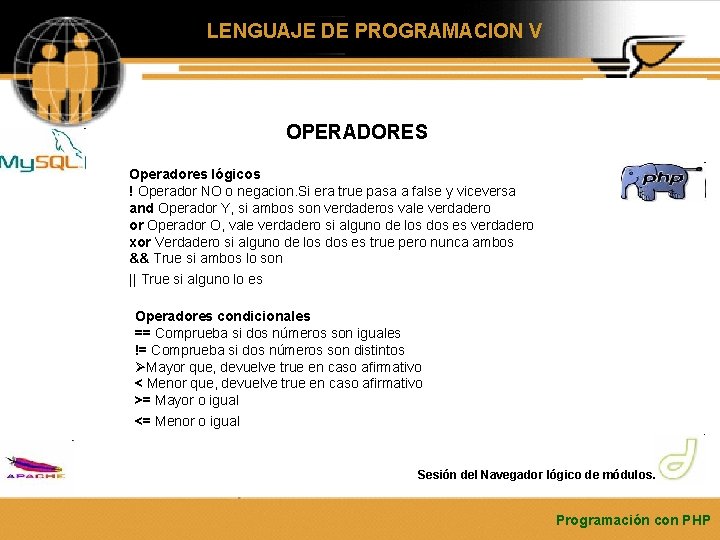 LENGUAJE DE PROGRAMACION V

MySQL

OPERADORES

php

Operadores lógicos
! Operador NO o negacion.Si era true pasa a false y viceversa
and Operador Y, si ambos son verdaderos vale verdadero
or Operador O, vale verdadero si alguno de los dos es verdadero
xor Verdadero si alguno de los dos es true pero nunca ambos
&& True si ambos lo son
|| True si alguno lo es

Operadores condicionales
== Comprueba si dos números son iguales
!= Comprueba si dos números son distintos
>Mayor que, devuelve true en caso afirmativo
< Menor que, devuelve true en caso afirmativo
>= Mayor o igual
<= Menor o igual

APACHE

Sesión del Navegador lógico de módulos.

Programación con PHP